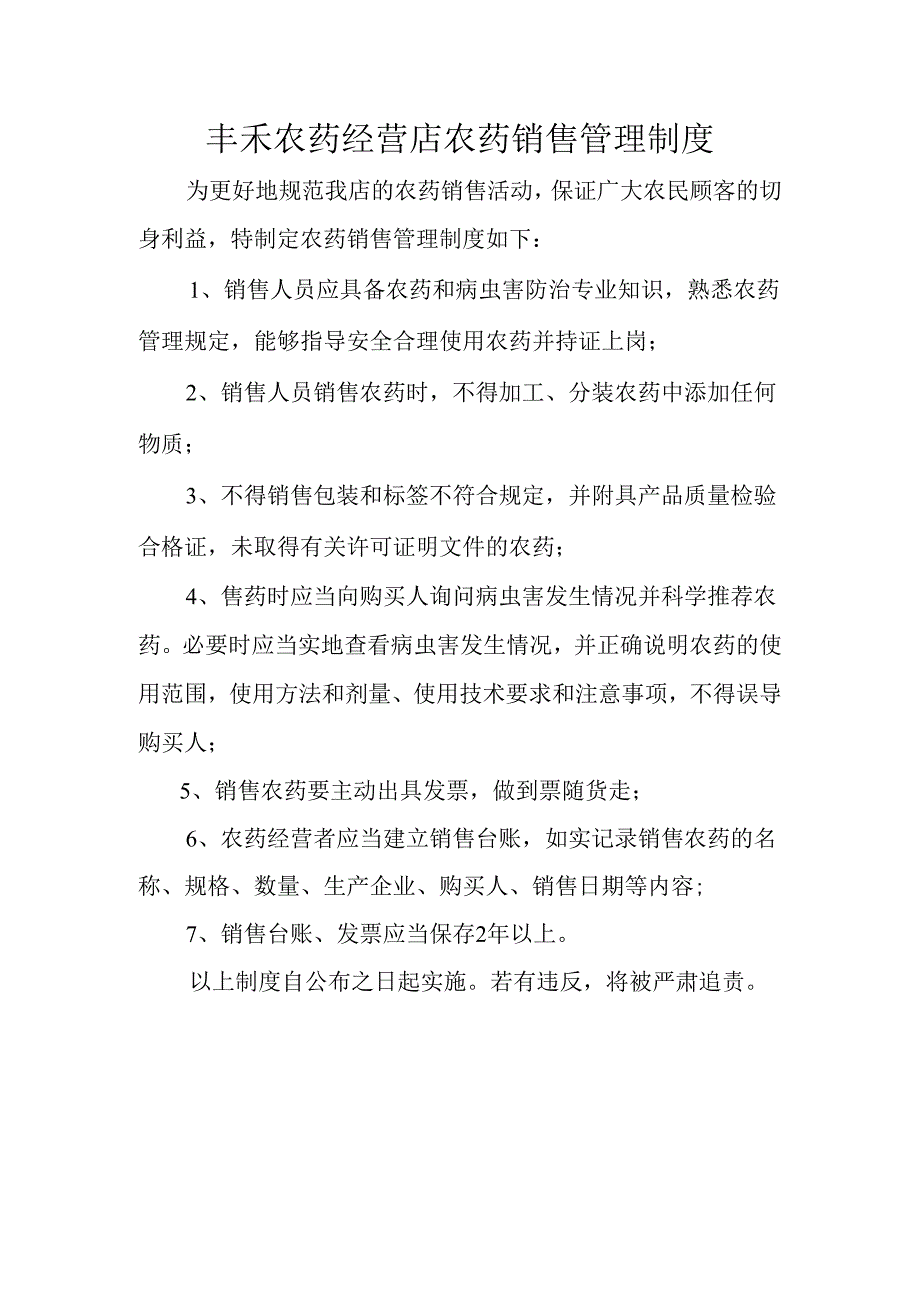 丰禾农药经营店农药销售管理制度

为更好地规范我店的农药销售活动，保证广大农民顾客的切身利益，特制定农药销售管理制度如下：

1、销售人员应具备农药和病虫害防治专业知识，熟悉农药管理规定，能够指导安全合理使用农药并持证上岗；

2、销售人员销售农药时，不得加工、分装农药中添加任何物质；

3、不得销售包装和标签不符合规定，并附具产品质量检验合格证，未取得有关许可证明文件的农药；

4、售药时应当向购买人询问病虫害发生情况并科学推荐农药。必要时应当实地查看病虫害发生情况，并正确说明农药的使用范围，使用方法和剂量、使用技术要求和注意事项，不得误导购买人；

5、销售农药要主动出具发票，做到票随货走；

6、农药经营者应当建立销售台账，如实记录销售农药的名称、规格、数量、生产企业、购买人、销售日期等内容；

7、销售台账、发票应当保存2年以上。

以上制度自公布之日起实施。若有违反，将被严肃追责。